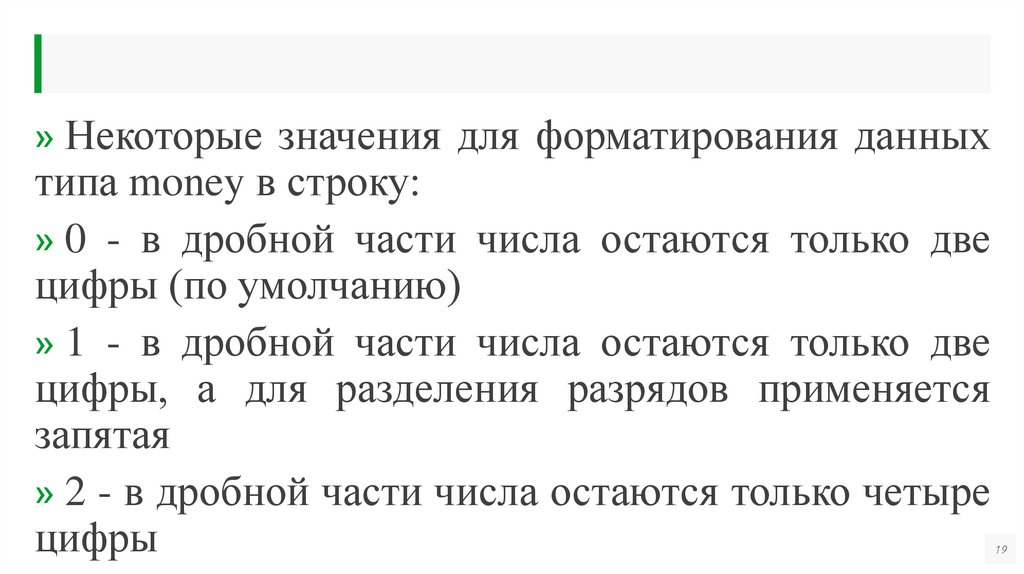 » Некоторые значения для форматирования данных типа money в строку:

» 0 - в дробной части числа остаются только две цифры (по умолчанию)

» 1 - в дробной части числа остаются только две цифры, а для разделения разрядов применяется запятая

» 2 - в дробной части числа остаются только четыре цифры

19